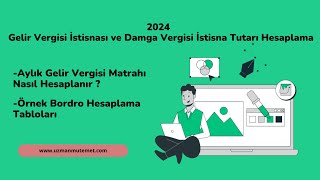 2024
Gelir Vergisi İstisnası ve Damga Vergisi İstisna Tutarı Hesaplama

-Aylık Gelir Vergisi Matrahı Nasıl Hesaplanır ?

-Örnek Bordro Hesaplama Tabloları

www.uzmanmutemet.com